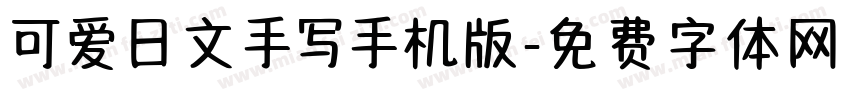 可爱日文手写手机版-免费字体网